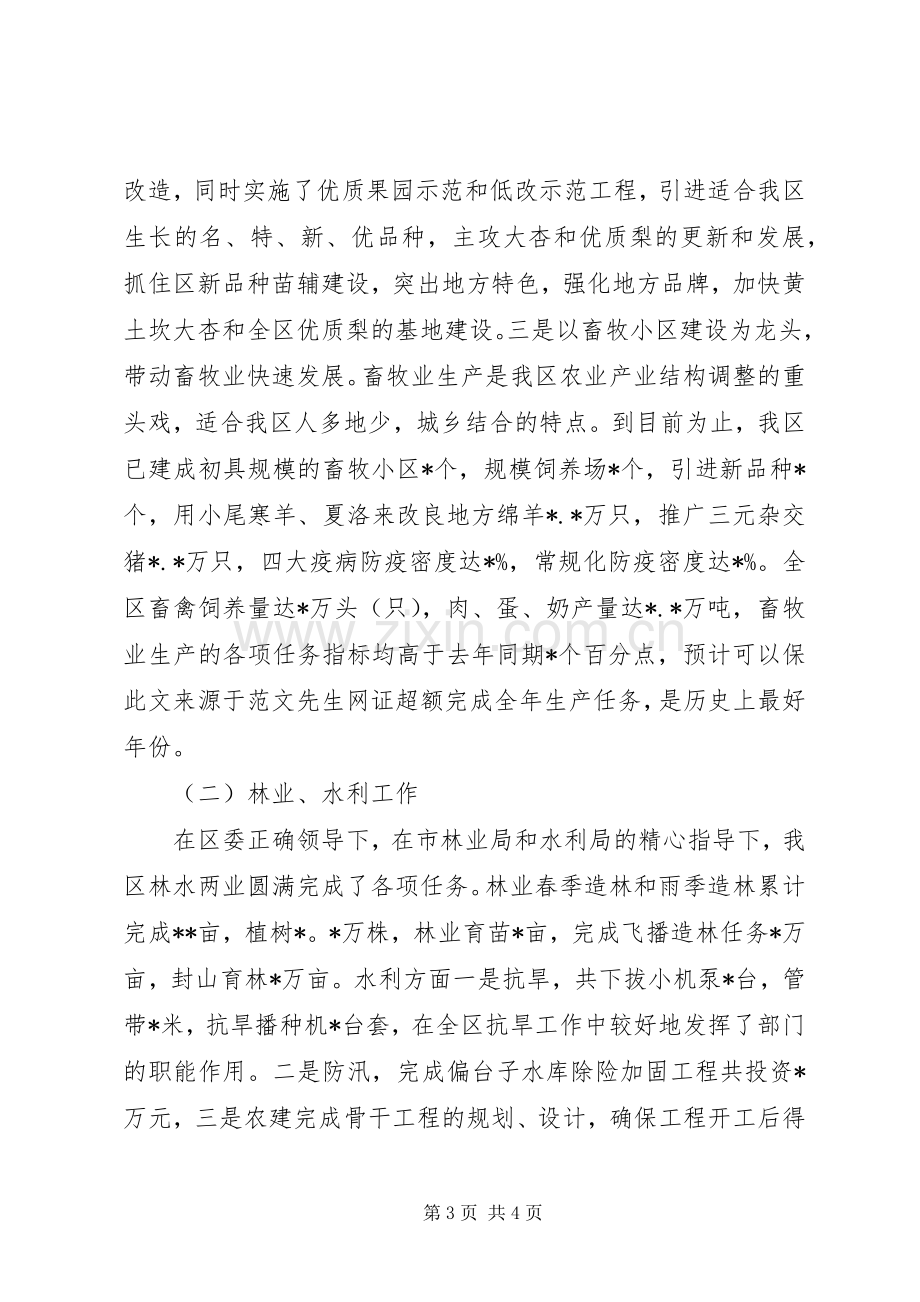 改造，同时实施了优质果园示范和低改示范工程，引进适合我区生长的名、特、新、优品种，主攻大杏和优质梨的更新和发展，抓住区新品种苗辅建设，突出地方特色，强化地方品牌，加快黄土坎大杏和全区优质梨的基地建设。三是以畜牧小区建设为龙头，带动畜牧业快速发展。畜牧业生产是我区农业产业结构调整的重头戏，适合我区人多地少，城乡结合的特点。到目前为止，我区已建成初具规模的畜牧小区*个，规模饲养场*个，引进新品种*个，用小尾寒羊、夏洛来改良地方绵羊*.*万只，推广三元杂交猪*.*万只，四大疫病防疫密度达*%，常规化防疫密度达*%。全区畜禽饲养量达*万头（只），肉、蛋、奶产量达*.*万吨，畜牧业生产的各项任务指标均高于去年同期*个百分点，预计可以保此文来源于范文先生网证超额完成全年生产任务，是历史上最好年份。

（二）林业、水利工作

在区委正确领导下，在市林业局和水利局的精心指导下，我区林水两业圆满完成了各项任务。林业春季造林和雨季造林累计完成**亩，植树*。*万株，林业育苗*亩，完成飞播造林任务*万亩，封山育林*万亩。水利方面一是抗旱，共下拔小机泵*台，管带*米，抗旱播种机*台套，在全区抗旱工作中较好地发挥了部门的职能作用。二是防汛，完成偏台子水库除险加固工程共投资*万元，三是农建完成骨干工程的规划、设计，确保工程开工后得

第3页 共4页

www.zixin.com.cn